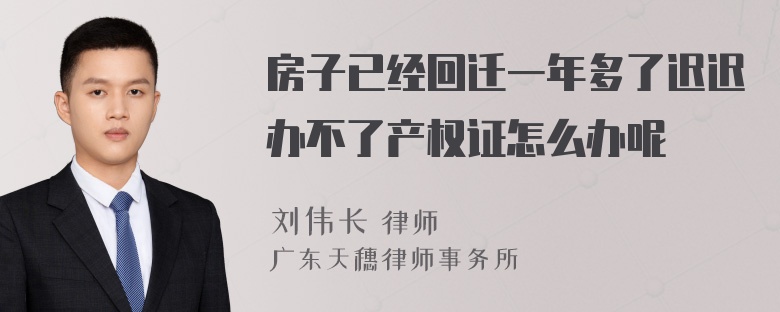 房子已经回迁一年多了迟迟办不了产权证怎么办呢

刘伟长 律师
广东天穗律师事务所